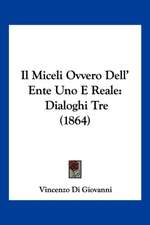 Il Miceli Ovvero Dell' Ente Uno E Reale: Dialoghi Tre (1864)

Vincenzo Di Giovanni